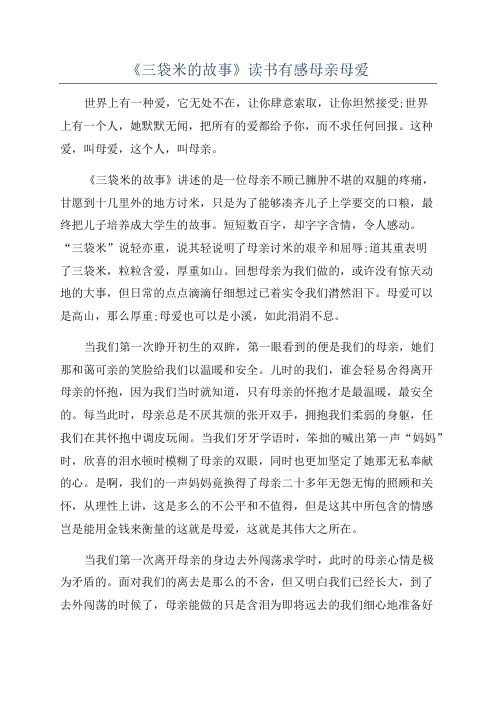 《三袋米的故事》读书有感母亲母爱

世界上有一种爱，它无处不在，让你肆意索取，让你坦然接受;世界上有一个人，她默默无闻，把所有的爱都给予你，而不求任何回报。这种爱，叫母爱，这个人，叫母亲。

《三袋米的故事》讲述的是一位母亲不顾已臃肿不堪的双腿的疼痛，甘愿到十几里外的地方讨米，只是为了能够凑齐儿子上学要交的口粮，最终把儿子培养成大学生的故事。短短数百字，却字字含情，令人感动。“三袋米”说轻亦重，说其轻说明了母亲讨米的艰辛和屈辱;道其重表明了三袋米，粒粒含爱，厚重如山。回想母亲为我们做的，或许没有惊天动地的大事，但日常的点点滴滴仔细想过已着实令我们潸然泪下。母爱可以是高山，那么厚重;母爱也可以是小溪，如此涓涓不息。

当我们第一次睁开初生的双眸，第一眼看到的便是我们的母亲，她们那和蔼可亲的笑脸给我们以温暖和安全。儿时的我们，谁会轻易舍得离开母亲的怀抱，因为我们当时就知道，只有母亲的怀抱才是最温暖，最安全的。每当此时，母亲总是不厌其烦的张开双手，拥抱我们柔弱的身躯，任我们在其怀抱中调皮玩闹。当我们牙牙学语时，笨拙的喊出第一声“妈妈”时，欣喜的泪水顿时模糊了母亲的双眼，同时也更加坚定了她那无私奉献的心。是啊，我们的一声妈妈竟换得了母亲二十多年无怨无悔的照顾和关怀，从理性上讲，这是多么的不公平和不值得，但是这其中所包含的情感岂是能用金钱来衡量的这就是母爱，这就是其伟大之所在。

当我们第一次离开母亲的身边去外闯荡求学时，此时的母亲心情是极为矛盾的。面对我们的离去是那么的不舍，但又明白我们已经长大，到了去外闯荡的时候了，母亲能做的只是含泪为即将远去的我们细心地准备好